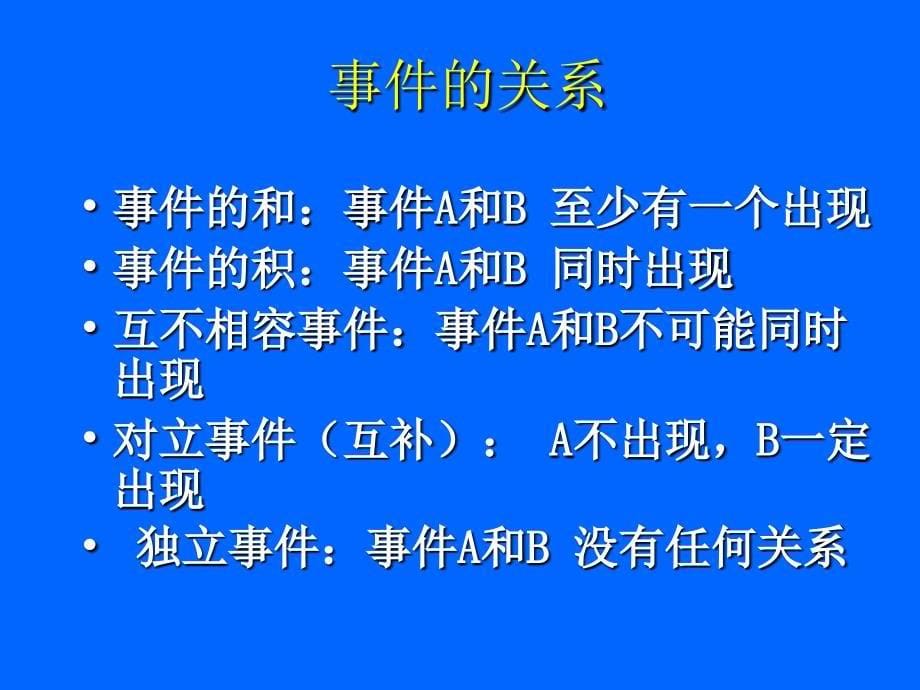 事件的关系

• 事件的和：事件A和B 至少有一个出现
• 事件的积：事件A和B 同时出现
• 互不相容事件：事件A和B不可能同时出现
• 对立事件（互补）： A不出现，B一定出现
• 独立事件：事件A和B 没有任何关系